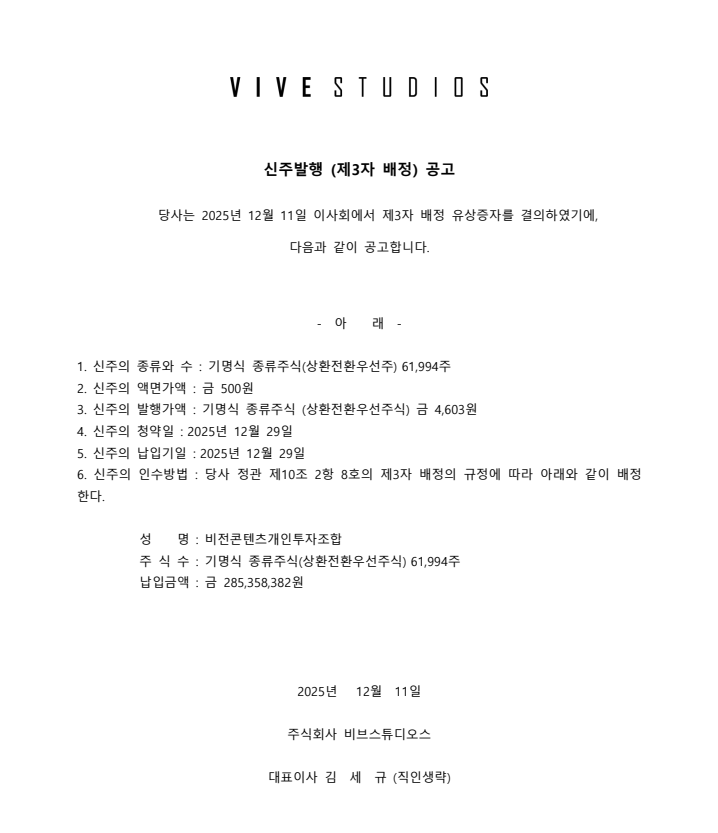 VIVE STUDIOS

신주발행 (제3자 배정) 공고

당사는 2025년 12월 11일 이사회에서 제3자 배정 유상증자를 결의하였기에,

다음과 같이 공고합니다.

- 아 래 -

1. 신주의 종류와 수 : 기명식 종류주식(상환전환우선주) 61,994주
2. 신주의 액면가액 : 금 500원
3. 신주의 발행가액 : 기명식 종류주식 (상환전환우선주식) 금 4,603원
4. 신주의 청약일 : 2025년 12월 29일
5. 신주의 납입기일 : 2025년 12월 29일
6. 신주의 인수방법 : 당사 정관 제10조 2항 8호의 제3자 배정의 규정에 따라 아래와 같이 배정한다.

성 명 : 비전콘텐츠개인투자조합
주 식 수 : 기명식 종류주식(상환전환우선주식) 61,994주
납입금액 : 금 285,358,382원

2025년 12월 11일

주식회사 비브스튜디오스

대표이사 김 세 규 (직인생략)